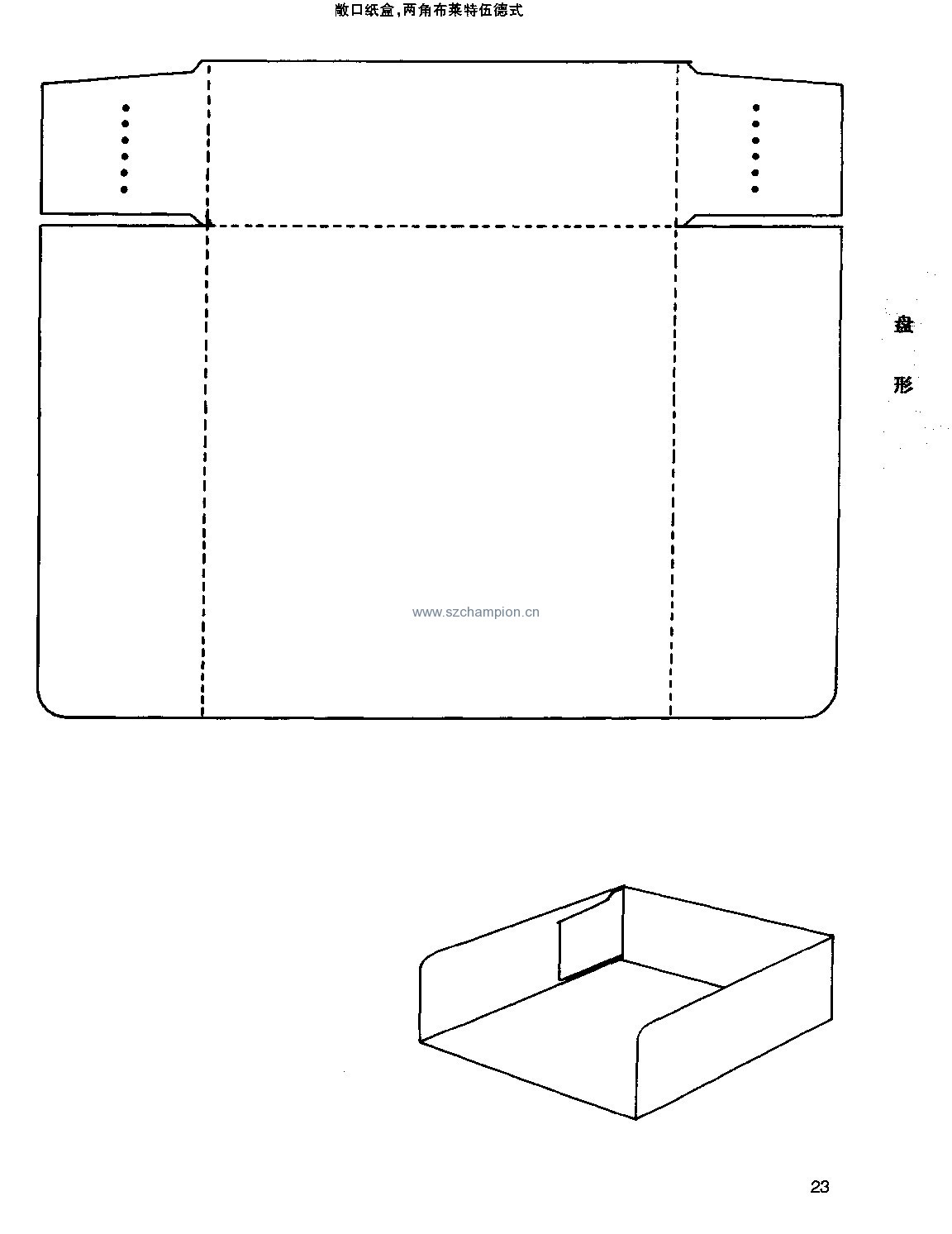 敞口纸盒,两角布莱特伍德式

盘

形

www.szchampion.cn

23